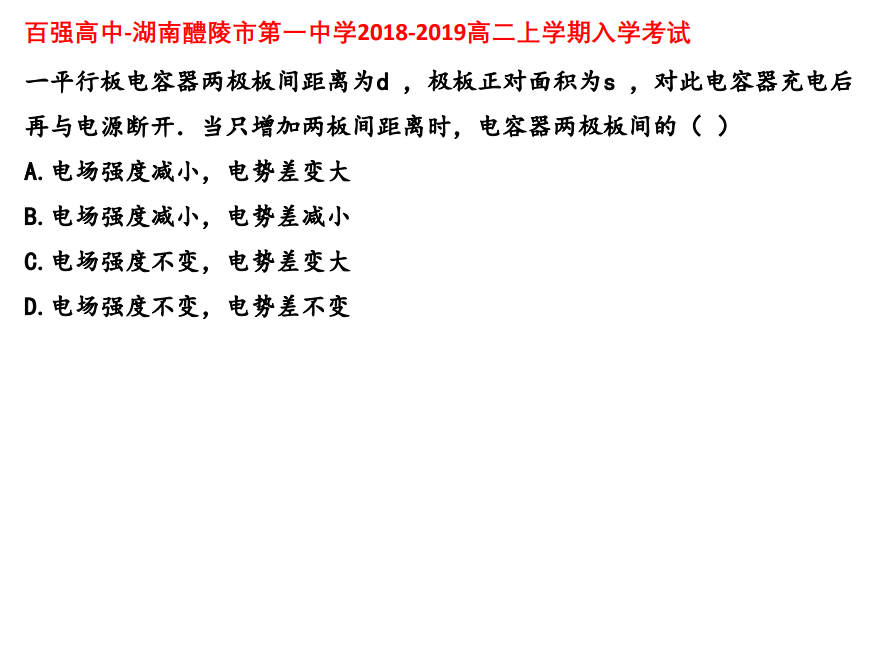 百强高中-湖南醴陵市第一中学2018-2019高二上学期入学考试

一平行板电容器两极板间距离为d，极板正对面积为s，对此电容器充电后再与电源断开．当只增加两板间距离时，电容器两极板间的（ ）

A.电场强度减小，电势差变大

B.电场强度减小，电势差减小

C.电场强度不变，电势差变大

D.电场强度不变，电势差不变